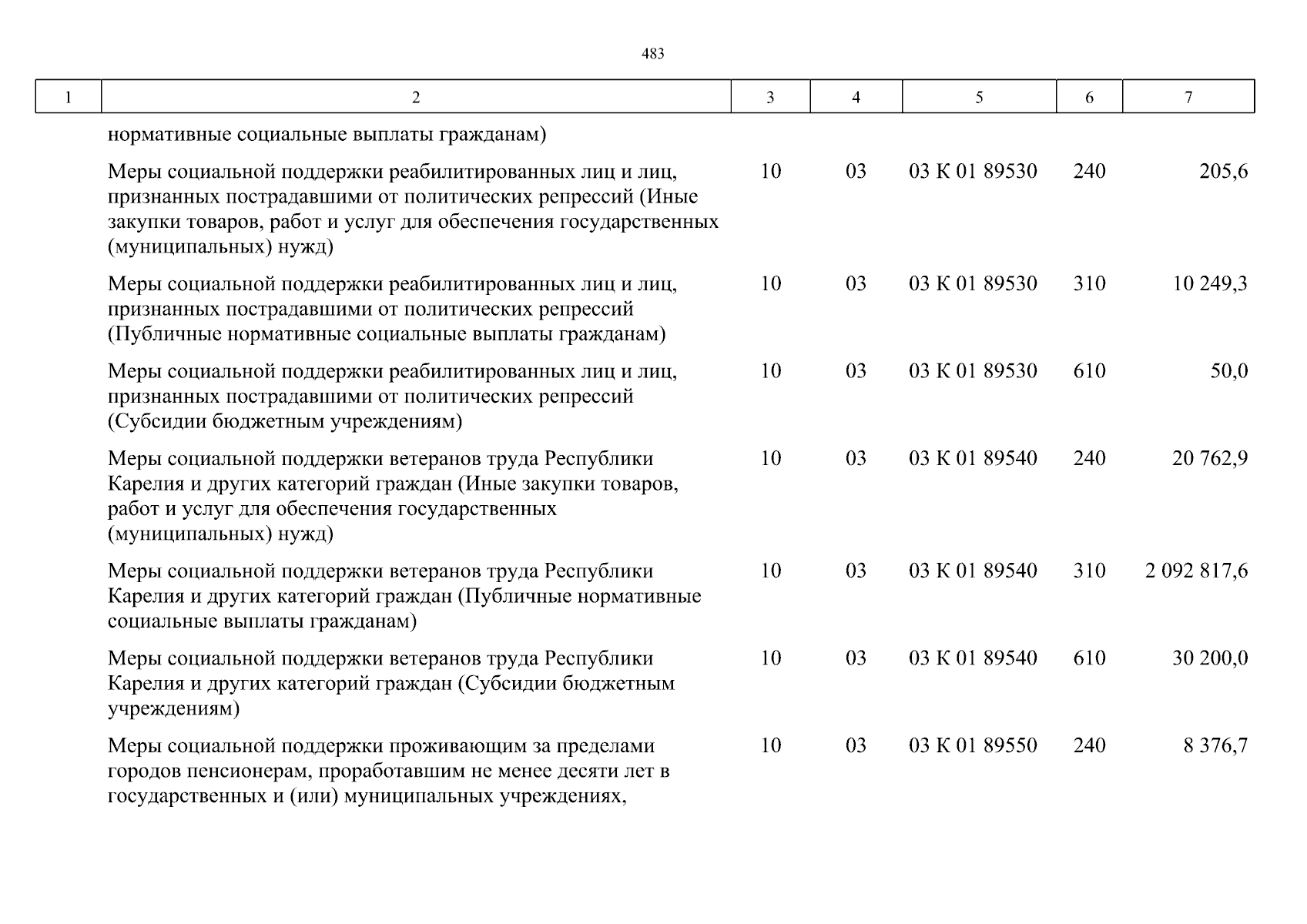 483

| 1 | 2 | 3 | 4 | 5 | 6 | 7 |
|---|---|---|---|---|---|---|
|  | нормативные социальные выплаты гражданам) |  |  |  |  |  |
|  | Меры социальной поддержки реабилитированных лиц и лиц, признанных пострадавшими от политических репрессий (Иные закупки товаров, работ и услуг для обеспечения государственных (муниципальных) нужд) | 10 | 03 | 03 К 01 89530 | 240 | 205,6 |
|  | Меры социальной поддержки реабилитированных лиц и лиц, признанных пострадавшими от политических репрессий (Публичные нормативные социальные выплаты гражданам) | 10 | 03 | 03 К 01 89530 | 310 | 10 249,3 |
|  | Меры социальной поддержки реабилитированных лиц и лиц, признанных пострадавшими от политических репрессий (Субсидии бюджетным учреждениям) | 10 | 03 | 03 К 01 89530 | 610 | 50,0 |
|  | Меры социальной поддержки ветеранов труда Республики Карелия и других категорий граждан (Иные закупки товаров, работ и услуг для обеспечения государственных (муниципальных) нужд) | 10 | 03 | 03 К 01 89540 | 240 | 20 762,9 |
|  | Меры социальной поддержки ветеранов труда Республики Карелия и других категорий граждан (Публичные нормативные социальные выплаты гражданам) | 10 | 03 | 03 К 01 89540 | 310 | 2 092 817,6 |
|  | Меры социальной поддержки ветеранов труда Республики Карелия и других категорий граждан (Субсидии бюджетным учреждениям) | 10 | 03 | 03 К 01 89540 | 610 | 30 200,0 |
|  | Меры социальной поддержки проживающим за пределами городов пенсионерам, проработавшим не менее десяти лет в государственных и (или) муниципальных учреждениях, | 10 | 03 | 03 К 01 89550 | 240 | 8 376,7 |